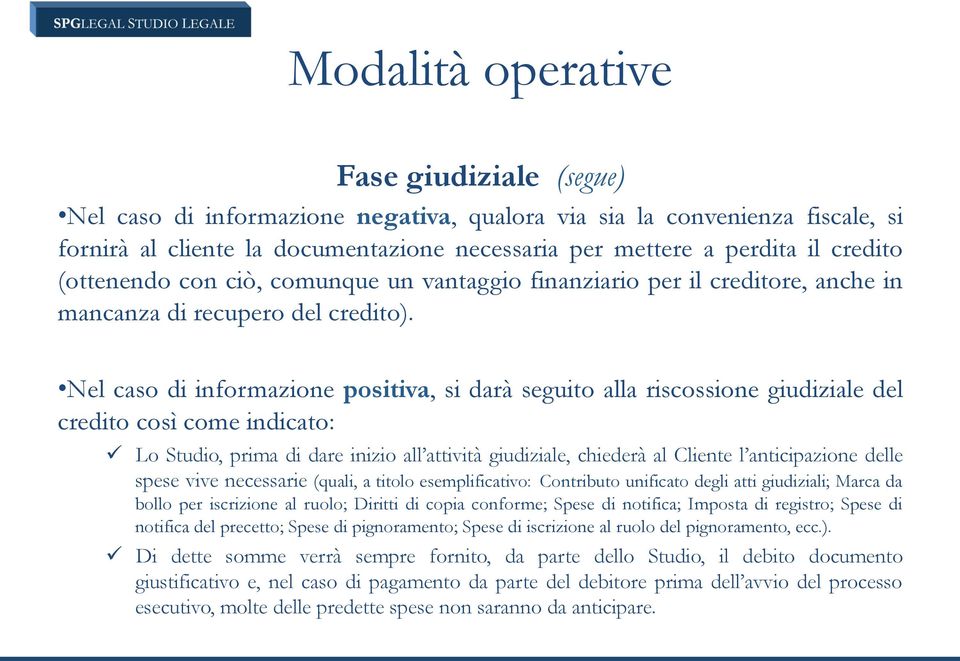 SPGLEGAL STUDIO LEGALE

Modalità operative

Fase giudiziale (segue)

•Nel caso di informazione negativa, qualora via sia la convenienza fiscale, si fornirà al cliente la documentazione necessaria per mettere a perdita il credito (ottenendo con ciò, comunque un vantaggio finanziario per il creditore, anche in mancanza di recupero del credito).

•Nel caso di informazione positiva, si darà seguito alla riscossione giudiziale del credito così come indicato:

✓ Lo Studio, prima di dare inizio all'attività giudiziale, chiederà al Cliente l'anticipazione delle spese vive necessarie (quali, a titolo esemplificativo: Contributo unificato degli atti giudiziali; Marca da bollo per iscrizione al ruolo; Diritti di copia conforme; Spese di notifica; Imposta di registro; Spese di notifica del precetto; Spese di pignoramento; Spese di iscrizione al ruolo del pignoramento, ecc.).

✓ Di dette somme verrà sempre fornito, da parte dello Studio, il debito documento giustificativo e, nel caso di pagamento da parte del debitore prima dell'avvio del processo esecutivo, molte delle predette spese non saranno da anticipare.